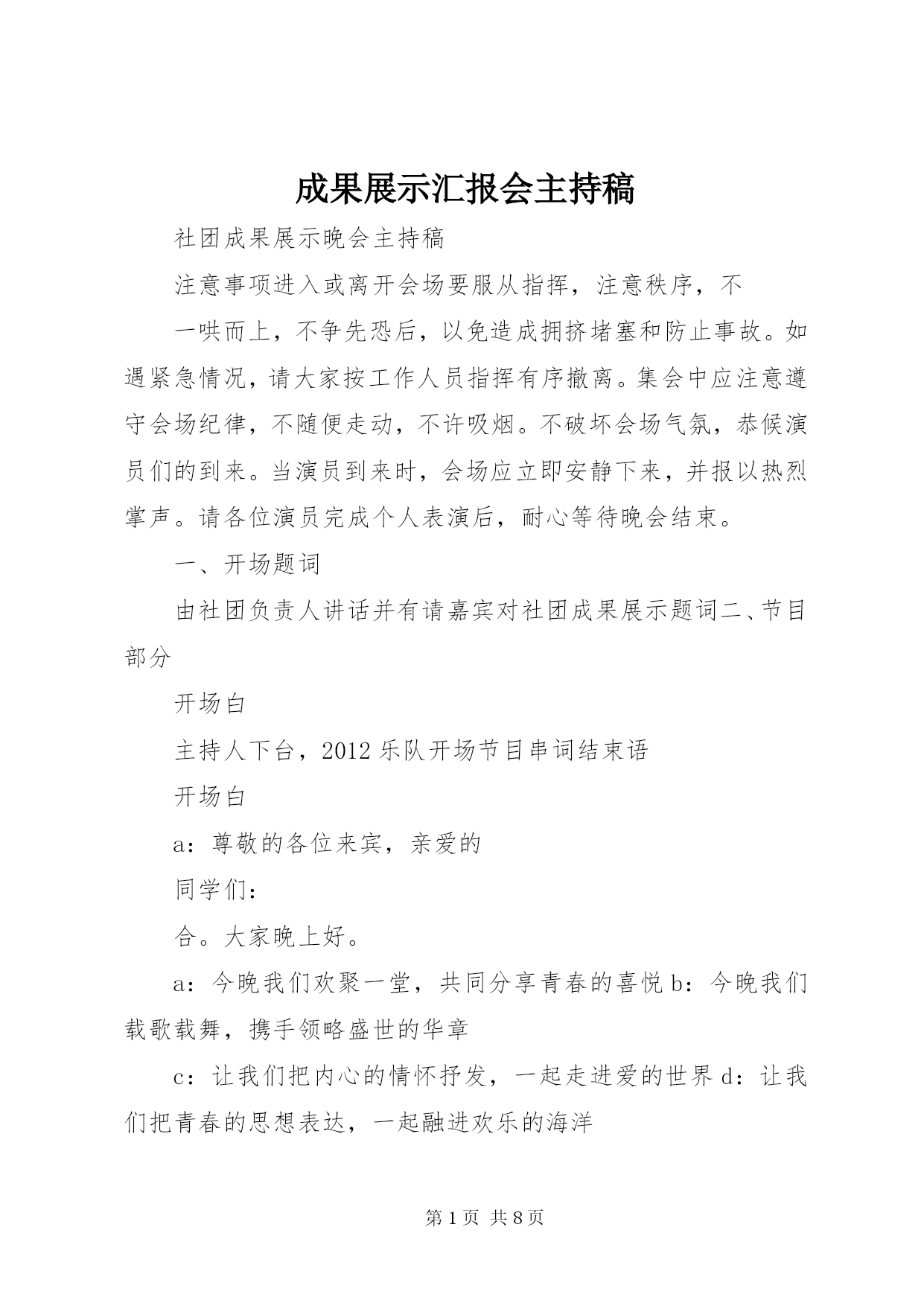 成果展示汇报会主持稿

社团成果展示晚会主持稿

注意事项进入或离开会场要服从指挥，注意秩序，不

一哄而上，不争先恐后，以免造成拥挤堵塞和防止事故。如遇紧急情况，请大家按工作人员指挥有序撤离。集会中应注意遵守会场纪律，不随便走动，不许吸烟。不破坏会场气氛，恭候演员们的到来。当演员到来时，会场应立即安静下来，并报以热烈掌声。请各位演员完成个人表演后，耐心等待晚会结束。

一、开场题词

由社团负责人讲话并有请嘉宾对社团成果展示题词二、节目部分

开场白

主持人下台，2012 乐队开场节目串词结束语

开场白

a：尊敬的各位来宾，亲爱的

同学们：

合。大家晚上好。

a：今晚我们欢聚一堂，共同分享青春的喜悦 b：今晚我们载歌载舞，携手领略盛世的华章

c：让我们把内心的情怀抒发，一起走进爱的世界 d：让我们把青春的思想表达，一起融进欢乐的海洋

第 1 页 共 8 页